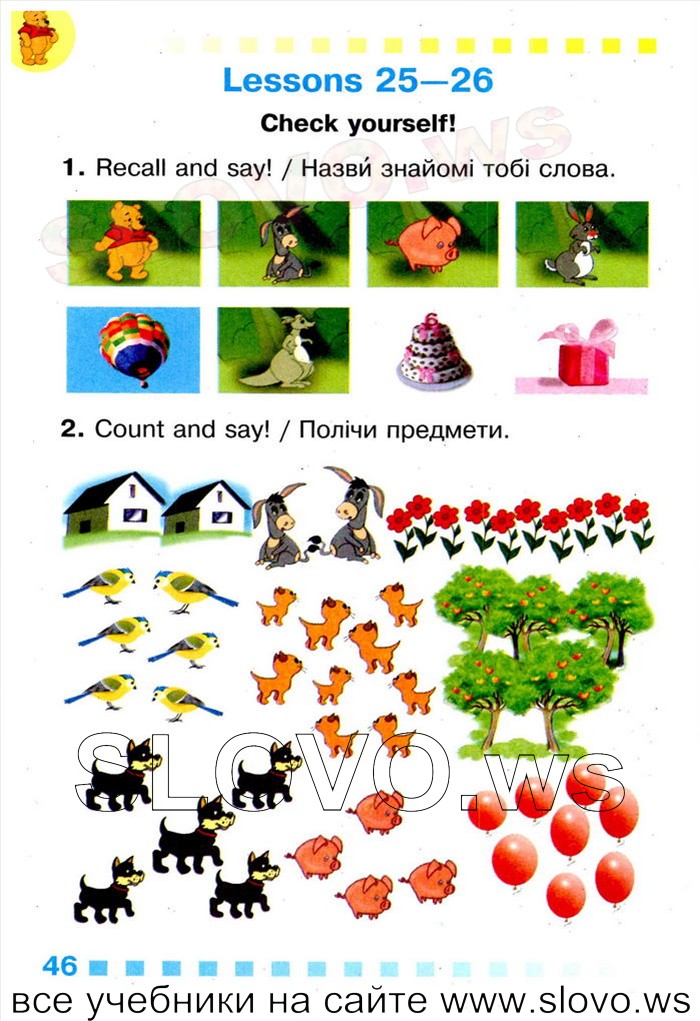 Lessons 25—26

Check yourself!

1. Recall and say! / Назви́ знайомі тобі слова.

2. Count and say! / Полічи предмети.

SLOVO.ws

46

все учебники на сайте www.slovo.ws